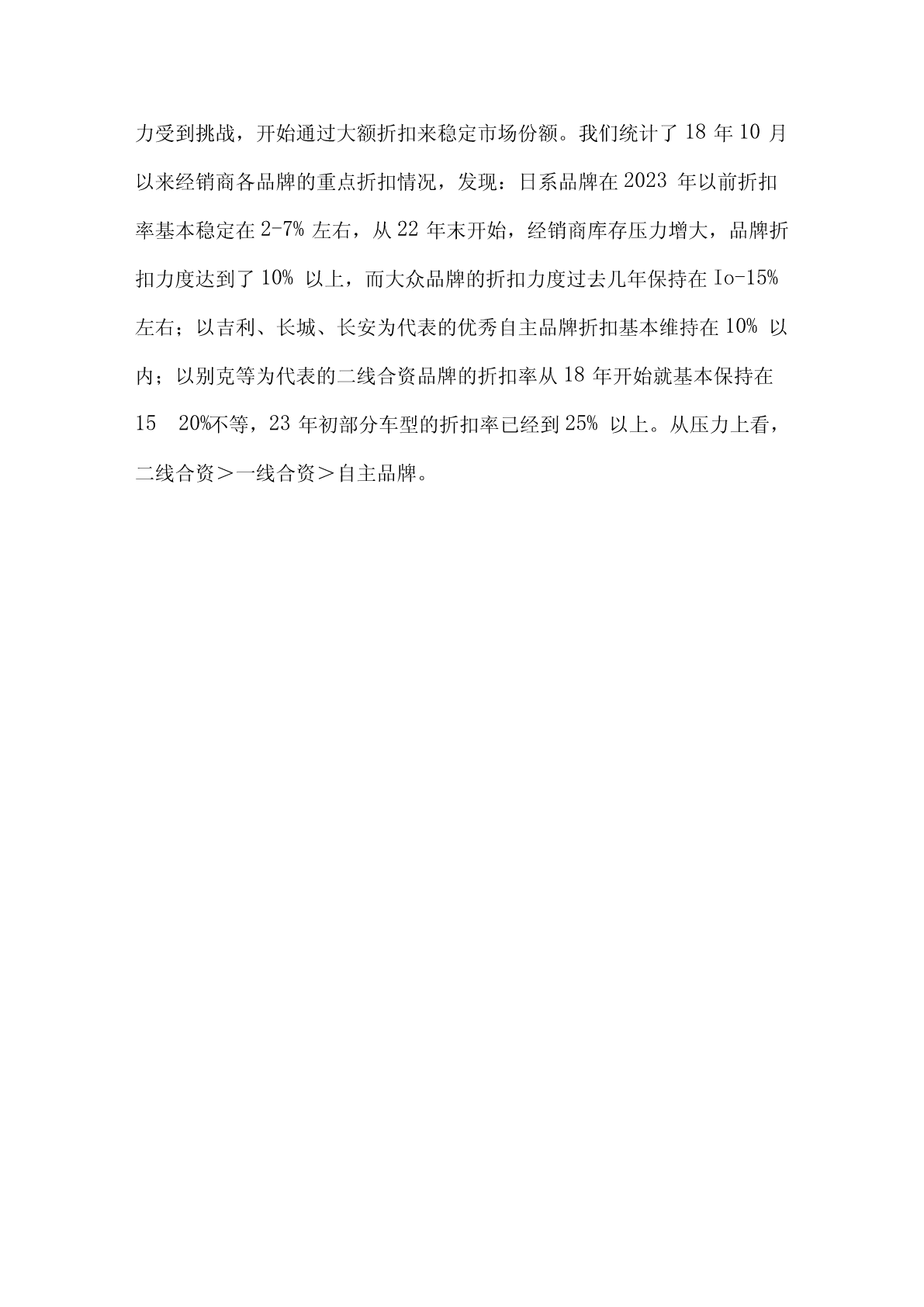 力受到挑战，开始通过大额折扣来稳定市场份额。我们统计了 18 年 10 月以来经销商各品牌的重点折扣情况，发现：日系品牌在 2023 年以前折扣率基本稳定在 2-7% 左右，从 22 年末开始，经销商库存压力增大，品牌折扣力度达到了 10% 以上，而大众品牌的折扣力度过去几年保持在 Io-15% 左右；以吉利、长城、长安为代表的优秀自主品牌折扣基本维持在 10% 以内；以别克等为代表的二线合资品牌的折扣率从 18 年开始就基本保持在 15　20%不等，23 年初部分车型的折扣率已经到 25% 以上。从压力上看，二线合资＞一线合资＞自主品牌。